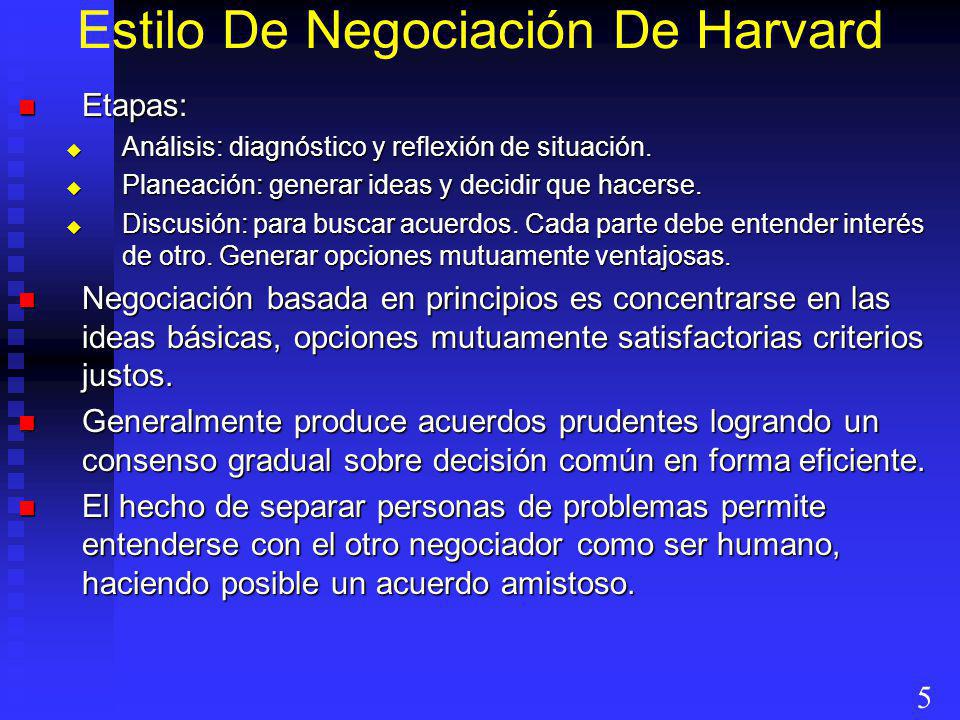 Estilo De Negociación De Harvard

Etapas:

Análisis: diagnóstico y reflexión de situación.

Planeación: generar ideas y decidir que hacerse.

Discusión: para buscar acuerdos. Cada parte debe entender interés de otro. Generar opciones mutuamente ventajosas.

Negociación basada en principios es concentrarse en las ideas básicas, opciones mutuamente satisfactorias criterios justos.

Generalmente produce acuerdos prudentes logrando un consenso gradual sobre decisión común en forma eficiente.

El hecho de separar personas de problemas permite entenderse con el otro negociador como ser humano, haciendo posible un acuerdo amistoso.

5